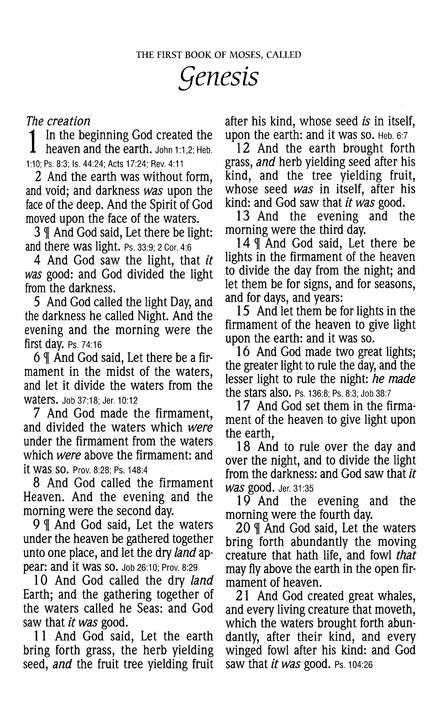 THE FIRST BOOK OF MOSES, CALLED
Genesis

The creation

1 In the beginning God created the heaven and the earth. John 1:1,2; Heb. 1:10; Ps. 8:3; Is. 44:24; Acts 17:24; Rev. 4:11

2 And the earth was without form, and void; and darkness was upon the face of the deep. And the Spirit of God moved upon the face of the waters.

3 ¶ And God said, Let there be light: and there was light. Ps. 33:9; 2 Cor. 4:6

4 And God saw the light, that it was good: and God divided the light from the darkness.

5 And God called the light Day, and the darkness he called Night. And the evening and the morning were the first day. Ps. 74:16

6 ¶ And God said, Let there be a firmament in the midst of the waters, and let it divide the waters from the waters. Job 37:18; Jer. 10:12

7 And God made the firmament, and divided the waters which were under the firmament from the waters which were above the firmament: and it was so. Prov. 8:28; Ps. 148:4

8 And God called the firmament Heaven. And the evening and the morning were the second day.

9 ¶ And God said, Let the waters under the heaven be gathered together unto one place, and let the dry land appear: and it was so. Job 26:10; Prov. 8:29

10 And God called the dry land Earth; and the gathering together of the waters called he Seas: and God saw that it was good.

11 And God said, Let the earth bring forth grass, the herb yielding seed, and the fruit tree yielding fruit after his kind, whose seed is in itself, upon the earth: and it was so. Heb. 6:7

12 And the earth brought forth grass, and herb yielding seed after his kind, and the tree yielding fruit, whose seed was in itself, after his kind: and God saw that it was good.

13 And the evening and the morning were the third day.

14 ¶ And God said, Let there be lights in the firmament of the heaven to divide the day from the night; and let them be for signs, and for seasons, and for days, and years:

15 And let them be for lights in the firmament of the heaven to give light upon the earth: and it was so.

16 And God made two great lights; the greater light to rule the day, and the lesser light to rule the night: he made the stars also. Ps. 136:8; Ps. 8:3; Job 38:7

17 And God set them in the firmament of the heaven to give light upon the earth,

18 And to rule over the day and over the night, and to divide the light from the darkness: and God saw that it was good. Jer. 31:35

19 And the evening and the morning were the fourth day.

20 ¶ And God said, Let the waters bring forth abundantly the moving creature that hath life, and fowl that may fly above the earth in the open firmament of heaven.

21 And God created great whales, and every living creature that moveth, which the waters brought forth abundantly, after their kind, and every winged fowl after his kind: and God saw that it was good. Ps. 104:26